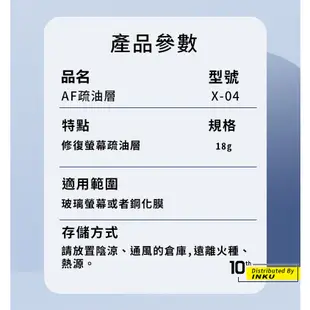 產品參數

品名
AF疏油層

型號
X-04

特點
修復螢幕疏油層

規格
18g

適用範圍
玻璃螢幕或者鋼化膜

存儲方式
請放置陰涼、通風的倉庫,遠離火種、熱源。

10th
Distributed By
INKU